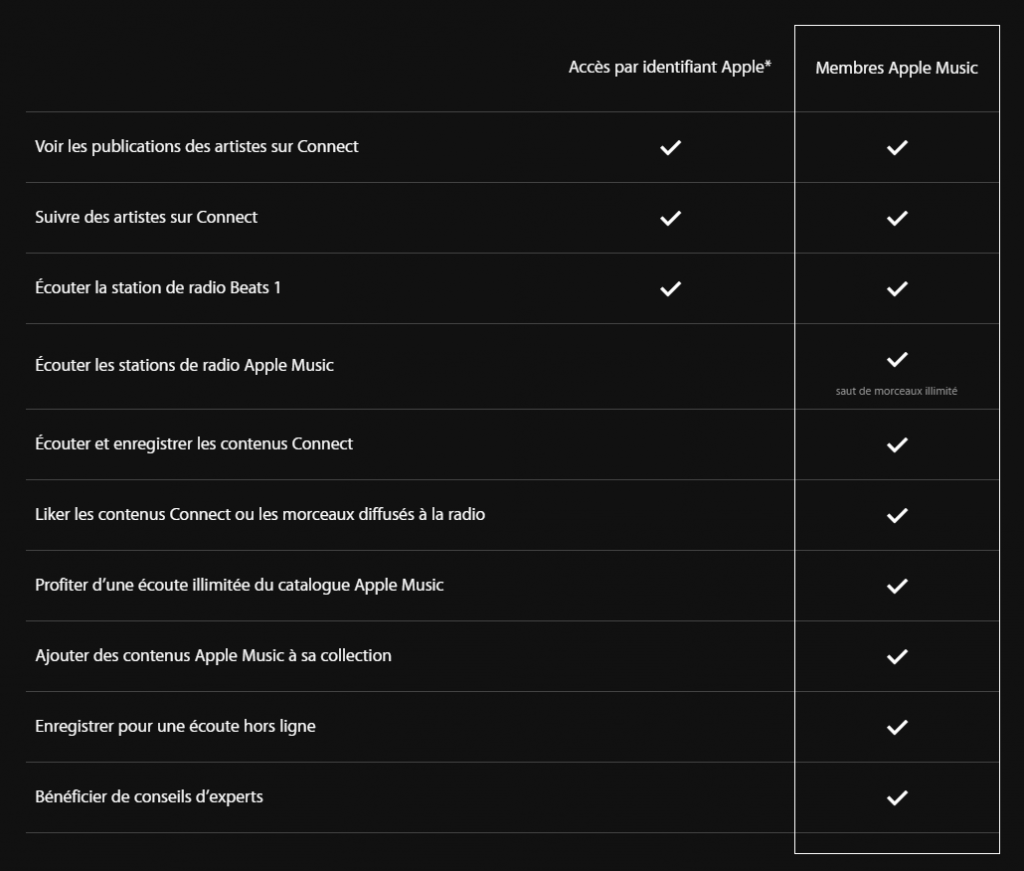 |  | Accès par identifiant Apple* | Membres Apple Music |
|---|---|---|
| Voir les publications des artistes sur Connect | ✓ | ✓ |
| Suivre des artistes sur Connect | ✓ | ✓ |
| Écouter la station de radio Beats 1 | ✓ | ✓ |
| Écouter les stations de radio Apple Music |  | ✓ saut de morceaux illimité |
| Écouter et enregistrer les contenus Connect |  | ✓ |
| Liker les contenus Connect ou les morceaux diffusés à la radio |  | ✓ |
| Profiter d'une écoute illimitée du catalogue Apple Music |  | ✓ |
| Ajouter des contenus Apple Music à sa collection |  | ✓ |
| Enregistrer pour une écoute hors ligne |  | ✓ |
| Bénéficier de conseils d'experts |  | ✓ |